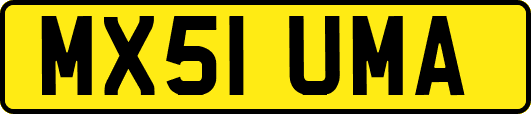 MX51 UMA